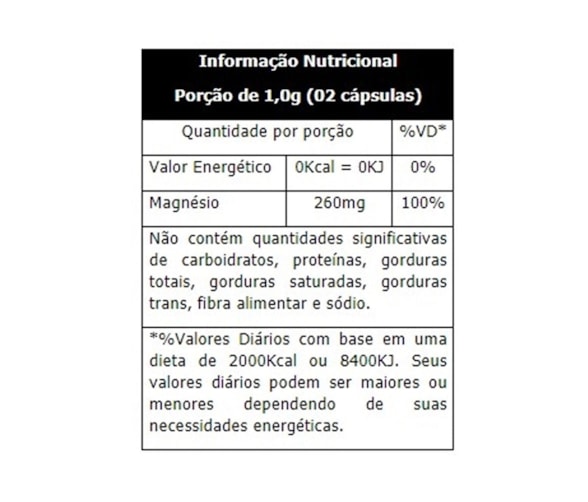 Informação Nutricional

Porção de 1,0g (02 cápsulas)

| Quantidade por porção | | %VD* |
|---|---|---|
| Valor Energético | 0Kcal = 0KJ | 0% |
| Magnésio | 260mg | 100% |

Não contém quantidades significativas de carboidratos, proteínas, gorduras totais, gorduras saturadas, gorduras trans, fibra alimentar e sódio.

*%Valores Diários com base em uma dieta de 2000Kcal ou 8400KJ. Seus valores diários podem ser maiores ou menores dependendo de suas necessidades energéticas.